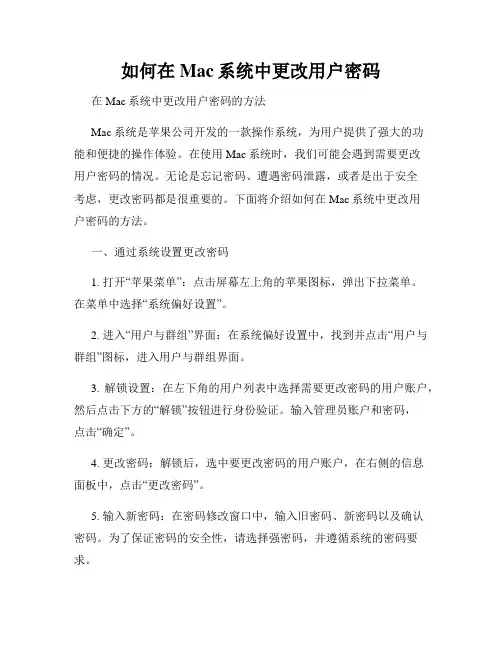 如何在 Mac 系统中更改用户密码

在 Mac 系统中更改用户密码的方法

Mac 系统是苹果公司开发的一款操作系统，为用户提供了强大的功能和便捷的操作体验。在使用 Mac 系统时，我们可能会遇到需要更改用户密码的情况。无论是忘记密码、遭遇密码泄露，或者是出于安全考虑，更改密码都是很重要的。下面将介绍如何在 Mac 系统中更改用户密码的方法。

一、通过系统设置更改密码

1. 打开“苹果菜单”：点击屏幕左上角的苹果图标，弹出下拉菜单。在菜单中选择“系统偏好设置”。

2. 进入“用户与群组”界面：在系统偏好设置中，找到并点击“用户与群组”图标，进入用户与群组界面。

3. 解锁设置：在左下角的用户列表中选择需要更改密码的用户账户，然后点击下方的“解锁”按钮进行身份验证。输入管理员账户和密码，点击“确定”。

4. 更改密码：解锁后，选中要更改密码的用户账户，在右侧的信息面板中，点击“更改密码”。

5. 输入新密码：在密码修改窗口中，输入旧密码、新密码以及确认密码。为了保证密码的安全性，请选择强密码，并遵循系统的密码要求。